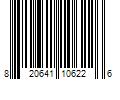 8 20641 10622 6